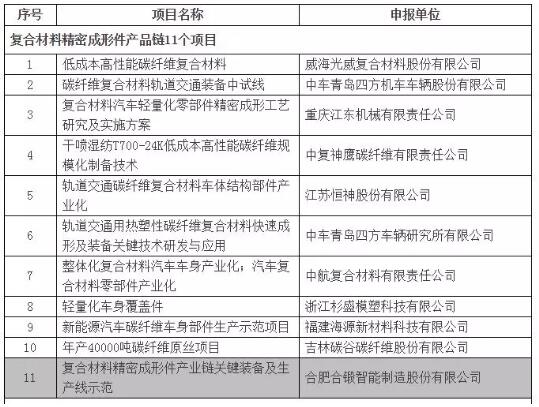 | 序号 | 项目名称 | 申报单位 |
|---|---|---|
| 复合材料精密成形件产品链11个项目 | | |
| 1 | 低成本高性能碳纤维复合材料 | 威海光威复合材料股份有限公司 |
| 2 | 碳纤维复合材料轨道交通装备中试线 | 中车青岛四方机车车辆股份有限公司 |
| 3 | 复合材料汽车轻量化零部件精密成形工艺研究及实施方案 | 重庆江东机械有限责任公司 |
| 4 | 干喷湿纺T700-24K低成本高性能碳纤维规模化制备技术 | 中复神鹰碳纤维有限责任公司 |
| 5 | 轨道交通碳纤维复合材料车体结构部件产业化 | 江苏恒神股份有限公司 |
| 6 | 轨道交通用热塑性碳纤维复合材料快速成形及装备关键技术研发与应用 | 中车青岛四方车辆研究所有限公司 |
| 7 | 整体化复合材料汽车车身产业化；汽车复合材料零部件产业化 | 中航复合材料有限责任公司 |
| 8 | 轻量化车身覆盖件 | 浙江杉盛模塑科技有限公司 |
| 9 | 新能源汽车碳纤维车身部件生产示范项目 | 福建海源新材料科技有限公司 |
| 10 | 年产40000吨碳纤维原丝项目 | 吉林碳谷碳纤维股份有限公司 |
| 11 | 复合材料精密成形件产业链关键装备及生产线示范 | 合肥合锻智能制造股份有限公司 |